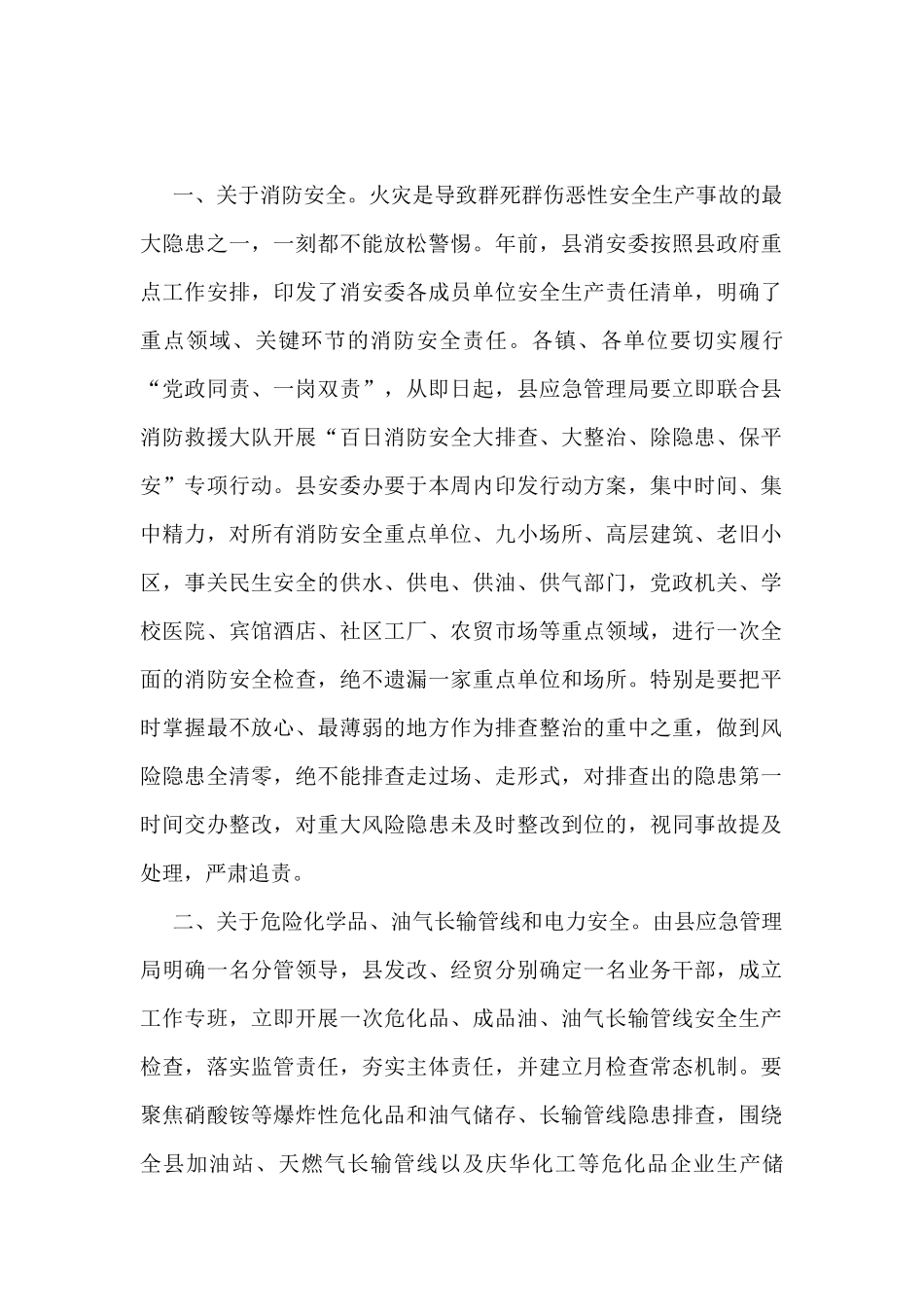 一、关于消防安全。火灾是导致群死群伤恶性安全生产事故的最大隐患之一，一刻都不能放松警惕。年前，县消安委按照县政府重点工作安排，印发了消安委各成员单位安全生产责任清单，明确了重点领域、关键环节的消防安全责任。各镇、各单位要切实履行“党政同责、一岗双责”，从即日起，县应急管理局要立即联合县消防救援大队开展“百日消防安全大排查、大整治、除隐患、保平安”专项行动。县安委办要于本周内印发行动方案，集中时间、集中精力，对所有消防安全重点单位、九小场所、高层建筑、老旧小区，事关民生安全的供水、供电、供油、供气部门，党政机关、学校医院、宾馆酒店、社区工厂、农贸市场等重点领域，进行一次全面的消防安全检查，绝不遗漏一家重点单位和场所。特别是要把平时掌握最不放心、最薄弱的地方作为排查整治的重中之重，做到风险隐患全清零，绝不能排查走过场、走形式，对排查出的隐患第一时间交办整改，对重大风险隐患未及时整改到位的，视同事故提及处理，严肃追责。

二、关于危险化学品、油气长输管线和电力安全。由县应急管理局明确一名分管领导，县发改、经贸分别确定一名业务干部，成立工作专班，立即开展一次危化品、成品油、油气长输管线安全生产检查，落实监管责任，夯实主体责任，并建立月检查常态机制。要聚焦硝酸铵等爆炸性危化品和油气储存、长输管线隐患排查，围绕全县加油站、天燃气长输管线以及庆华化工等危化品企业生产储